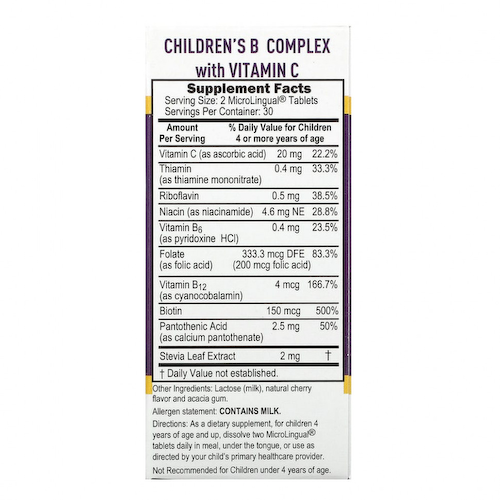 CHILDREN'S B COMPLEX with VITAMIN C

Supplement Facts
Serving Size: 2 MicroLingual® Tablets
Servings Per Container: 30

| Amount Per Serving | | % Daily Value for Children 4 or more years of age |
|---|---|---|
| Vitamin C (as ascorbic acid) | 20 mg | 22.2% |
| Thiamin (as thiamine mononitrate) | 0.4 mg | 33.3% |
| Riboflavin | 0.5 mg | 38.5% |
| Niacin (as niacinamide) | 4.6 mg NE | 28.8% |
| Vitamin $B_6$ (as pyridoxine HCl) | 0.4 mg | 23.5% |
| Folate (as folic acid) | 333.3 mcg DFE (200 mcg folic acid) | 83.3% |
| Vitamin $B_{12}$ (as cyanocobalamin) | 4 mcg | 166.7% |
| Biotin | 150 mcg | 500% |
| Pantothenic Acid (as calcium pantothenate) | 2.5 mg | 50% |
| Stevia Leaf Extract | 2 mg | † |

† Daily Value not established.

Other Ingredients: Lactose (milk), natural cherry flavor and acacia gum.

Allergen statement: CONTAINS MILK.

Directions: As a dietary supplement, for children 4 years of age and up, dissolve two MicroLingual® tablets daily in meal, under the tongue, or use as directed by your child's primary healthcare provider.

Not Recommended for Children under 4 years of age.